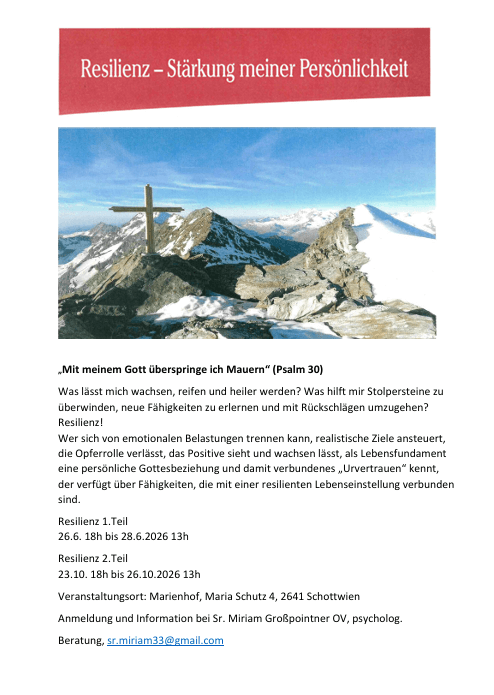 Resilienz – Stärkung meiner Persönlichkeit

„Mit meinem Gott überspringe ich Mauern“ (Psalm 30)

Was lässt mich wachsen, reifen und heiler werden? Was hilft mir Stolpersteine zu überwinden, neue Fähigkeiten zu erlernen und mit Rückschlägen umzugehen? Resilienz!
Wer sich von emotionalen Belastungen trennen kann, realistische Ziele ansteuert, die Opferrolle verlässt, das Positive sieht und wachsen lässt, als Lebensfundament eine persönliche Gottesbeziehung und damit verbundenes „Urvertrauen“ kennt, der verfügt über Fähigkeiten, die mit einer resilienten Lebenseinstellung verbunden sind.

Resilienz 1.Teil
26.6. 18h bis 28.6.2026 13h

Resilienz 2.Teil
23.10. 18h bis 26.10.2026 13h

Veranstaltungsort: Marienhof, Maria Schutz 4, 2641 Schottwien

Anmeldung und Information bei Sr. Miriam Großpointner OV, psycholog.

Beratung, sr.miriam33@gmail.com